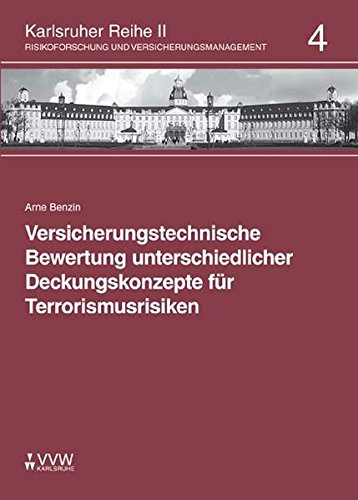 Karlsruher Reihe II
RISIKOFORSCHUNG UND VERSICHERUNGSMANAGEMENT

4

Arne Benzin

Versicherungstechnische Bewertung unterschiedlicher Deckungskonzepte für Terrorismusrisiken

VVW
KARLSRUHE